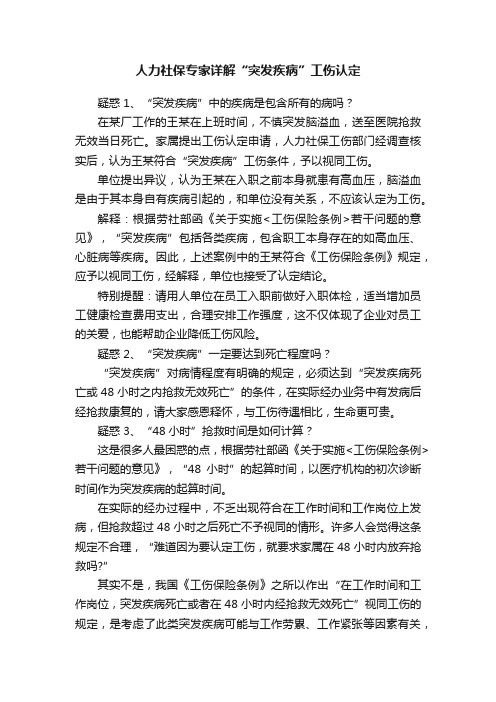 人力社保专家详解“突发疾病”工伤认定

疑惑 1、“突发疾病”中的疾病是包含所有的病吗？

在某厂工作的王某在上班时间，不慎突发脑溢血，送至医院抢救无效当日死亡。家属提出工伤认定申请，人力社保工伤部门经调查核实后，认为王某符合“突发疾病”工伤条件，予以视同工伤。

单位提出异议，认为王某在入职之前本身就患有高血压，脑溢血是由于其本身自有疾病引起的，和单位没有关系，不应该认定为工伤。

解释：根据劳社部函《关于实施<工伤保险条例>若干问题的意见》，“突发疾病”包括各类疾病，包含职工本身存在的如高血压、心脏病等疾病。因此，上述案例中的王某符合《工伤保险条例》规定，应予以视同工伤，经解释，单位也接受了认定结论。

特别提醒：请用人单位在员工入职前做好入职体检，适当增加员工健康检查费用支出，合理安排工作强度，这不仅体现了企业对员工的关爱，也能帮助企业降低工伤风险。

疑惑 2、“突发疾病”一定要达到死亡程度吗？

“突发疾病”对病情程度有明确的规定，必须达到“突发疾病死亡或 48 小时之内抢救无效死亡”的条件，在实际经办业务中有发病后经抢救康复的，请大家感恩释怀，与工伤待遇相比，生命更可贵。

疑惑 3、“48 小时”抢救时间是如何计算？

这是很多人最困惑的点，根据劳社部函《关于实施<工伤保险条例>若干问题的意见》，“48 小时”的起算时间，以医疗机构的初次诊断时间作为突发疾病的起算时间。

在实际的经办过程中，不乏出现符合在工作时间和工作岗位上发病，但抢救超过 48 小时之后死亡不予视同的情形。许多人会觉得这条规定不合理，“难道因为要认定工伤，就要求家属在 48 小时内放弃抢救吗?”

其实不是，我国《工伤保险条例》之所以作出“在工作时间和工作岗位，突发疾病死亡或者在 48 小时内经抢救无效死亡”视同工伤的规定，是考虑了此类突发疾病可能与工作劳累、工作紧张等因素有关，